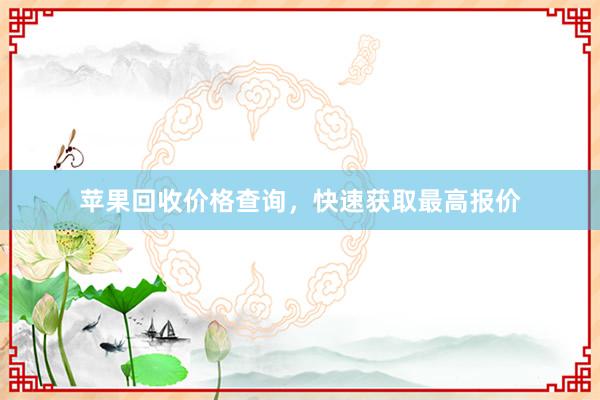 苹果回收价格查询，快速获取最高报价